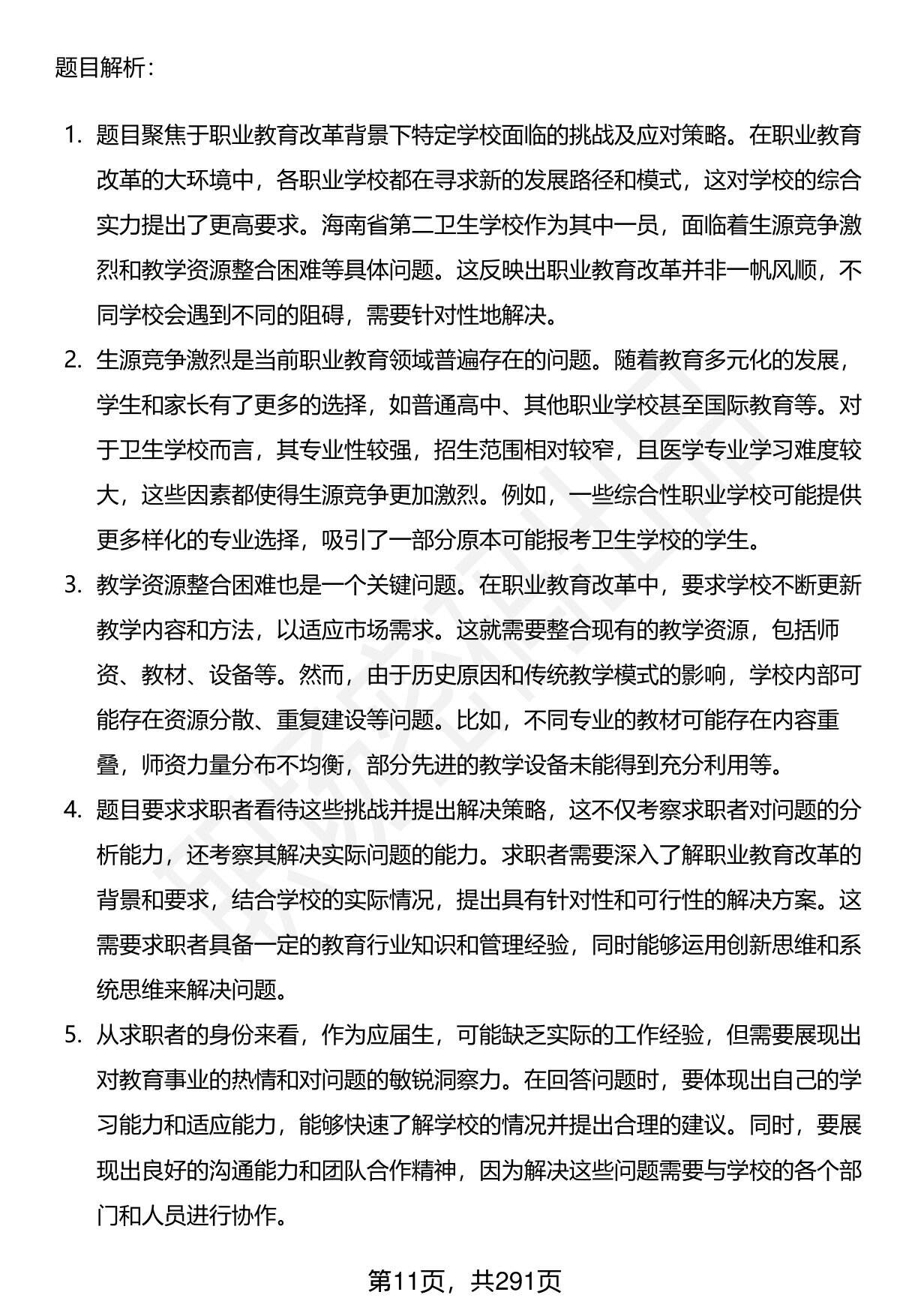 题目解析：

1. 题目聚焦于职业教育改革背景下特定学校面临的挑战及应对策略。在职业教育改革的大环境中，各职业学校都在寻求新的发展路径和模式，这对学校的综合实力提出了更高要求。海南省第二卫生学校作为其中一员，面临着生源竞争激烈和教学资源整合困难等具体问题。这反映出职业教育改革并非一帆风顺，不同学校会遇到不同的阻碍，需要针对性地解决。

2. 生源竞争激烈是当前职业教育领域普遍存在的问题。随着教育多元化的发展，学生和家长有了更多的选择，如普通高中、其他职业学校甚至国际教育等。对于卫生学校而言，其专业性较强，招生范围相对较窄，且医学专业学习难度较大，这些因素都使得生源竞争更加激烈。例如，一些综合性职业学校可能提供更多样化的专业选择，吸引了一部分原本可能报考卫生学校的学生。

3. 教学资源整合困难也是一个关键问题。在职业教育改革中，要求学校不断更新教学内容和方法，以适应市场需求。这就需要整合现有的教学资源，包括师资、教材、设备等。然而，由于历史原因和传统教学模式的影响，学校内部可能存在资源分散、重复建设等问题。比如，不同专业的教材可能存在内容重叠，师资力量分布不均衡，部分先进的教学设备未能得到充分利用等。

4. 题目要求求职者看待这些挑战并提出解决策略，这不仅考察求职者对问题的分析能力，还考察其解决实际问题的能力。求职者需要深入了解职业教育改革的背景和要求，结合学校的实际情况，提出具有针对性和可行性的解决方案。这需要求职者具备一定的教育行业知识和管理经验，同时能够运用创新思维和系统思维来解决问题。

5. 从求职者的身份来看，作为应届生，可能缺乏实际的工作经验，但需要展现出对教育事业的热情和对问题的敏锐洞察力。在回答问题时，要体现出自己的学习能力和适应能力，能够快速了解学校的情况并提出合理的建议。同时，要展现出良好的沟通能力和团队合作精神，因为解决这些问题需要与学校的各个部门和人员进行协作。

第11页，共291页